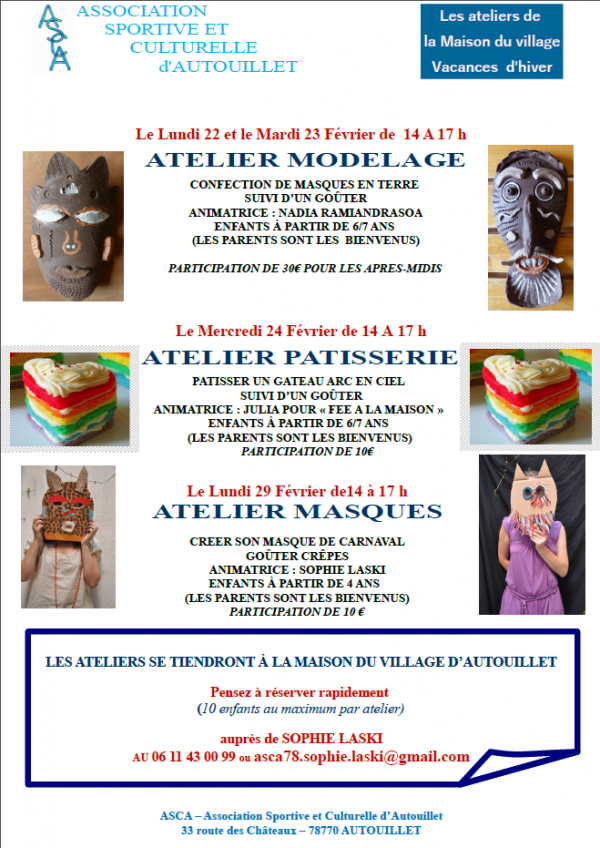 ASCA

ASSOCIATION SPORTIVE ET CULTURELLE d'AUTOUILLET

Les ateliers de la Maison du village Vacances d'hiver

Le Lundi 22 et le Mardi 23 Février de 14 A 17 h

ATELIER MODELAGE

CONFECTION DE MASQUES EN TERRE
SUIVI D'UN GOÛTER
ANIMATRICE : NADIA RAMIANDRASOA
ENFANTS À PARTIR DE 6/7 ANS
(LES PARENTS SONT LES BIENVENUS)

PARTICIPATION DE 30€ POUR LES APRES-MIDIS

Le Mercredi 24 Février de 14 A 17 h

ATELIER PATISSERIE

PATISSER UN GATEAU ARC EN CIEL
SUIVI D'UN GOÛTER
ANIMATRICE : JULIA POUR « FEE A LA MAISON »
ENFANTS À PARTIR DE 6/7 ANS
(LES PARENTS SONT LES BIENVENUS)
PARTICIPATION DE 10€

Le Lundi 29 Février de14 à 17 h

ATELIER MASQUES

CREER SON MASQUE DE CARNAVAL
GOÛTER CRÊPES
ANIMATRICE : SOPHIE LASKI
ENFANTS À PARTIR DE 4 ANS
(LES PARENTS SONT LES BIENVENUS)
PARTICIPATION DE 10 €

LES ATELIERS SE TIENDRONT À LA MAISON DU VILLAGE D'AUTOUILLET

Pensez à réserver rapidement
(10 enfants au maximum par atelier)

auprès de SOPHIE LASKI
AU 06 11 43 00 99 ou asca78.sophie.laski@gmail.com

ASCA – Association Sportive et Culturelle d'Autouillet
33 route des Châteaux – 78770 AUTOUILLET